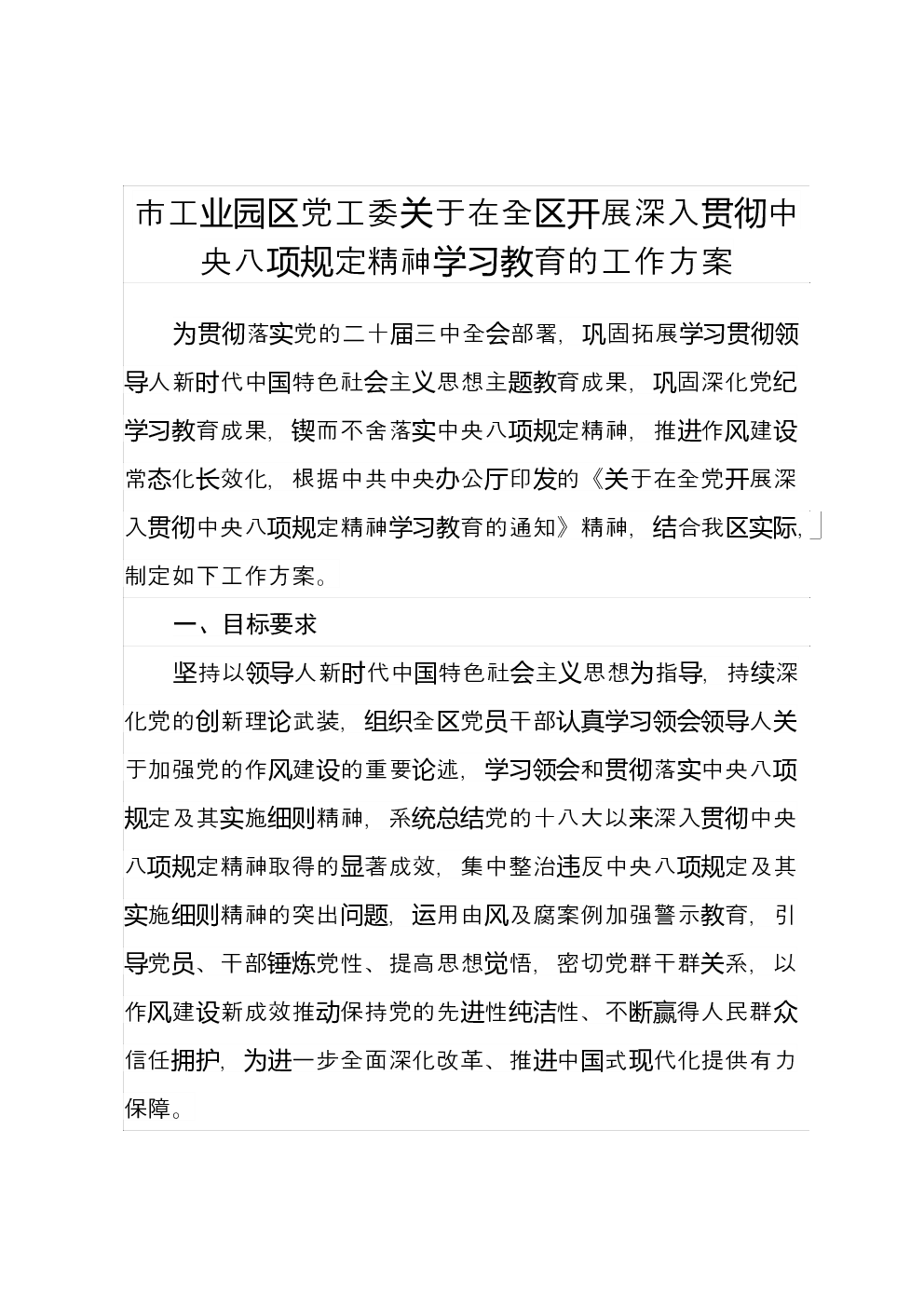 市工业园区党工委关于在全区开展深入贯彻中央八项规定精神学习教育的工作方案

为贯彻落实党的二十届三中全会部署，巩固拓展学习贯彻领导人新时代中国特色社会主义思想主题教育成果，巩固深化党纪学习教育成果，锲而不舍落实中央八项规定精神，推进作风建设常态化长效化，根据中共中央办公厅印发的《关于在全党开展深入贯彻中央八项规定精神学习教育的通知》精神，结合我区实际，制定如下工作方案。

一、目标要求

坚持以领导人新时代中国特色社会主义思想为指导，持续深化党的创新理论武装，组织全区党员干部认真学习领会领导人关于加强党的作风建设的重要论述，学习领会和贯彻落实中央八项规定及其实施细则精神，系统总结党的十八大以来深入贯彻中央八项规定精神取得的显著成效，集中整治违反中央八项规定及其实施细则精神的突出问题，运用由风及腐案例加强警示教育，引导党员、干部锤炼党性、提高思想觉悟，密切党群干群关系，以作风建设新成效推动保持党的先进性纯洁性、不断赢得人民群众信任拥护，为进一步全面深化改革、推进中国式现代化提供有力保障。